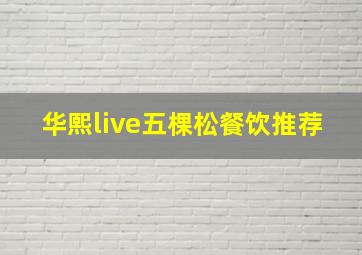 华熙live五棵松餐饮推荐